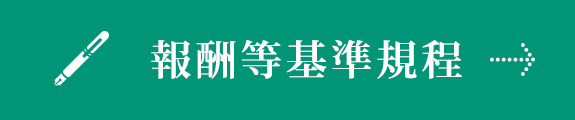 報酬等基準規程